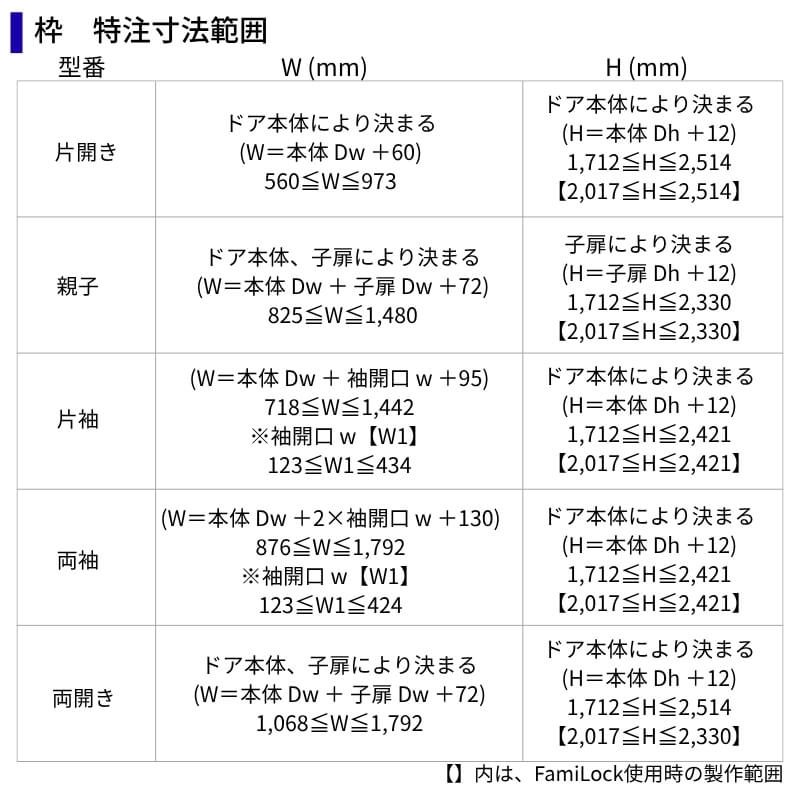 枠　特注寸法範囲

| 型番 | W (mm) | H (mm) |
|---|---|---|
| 片開き | ドア本体により決まる (W＝本体 Dw ＋60) 560≦W≦973 | ドア本体により決まる (H＝本体 Dh ＋12) 1,712≦H≦2,514 【2,017≦H≦2,514】 |
| 親子 | ドア本体、子扉により決まる (W＝本体 Dw ＋ 子扉 Dw ＋72) 825≦W≦1,480 | 子扉により決まる (H＝子扉 Dh ＋12) 1,712≦H≦2,330 【2,017≦H≦2,330】 |
| 片袖 | (W＝本体 Dw ＋ 袖開口 w ＋95) 718≦W≦1,442 ※袖開口 w【W1】 123≦W1≦434 | ドア本体により決まる (H＝本体 Dh ＋12) 1,712≦H≦2,421 【2,017≦H≦2,421】 |
| 両袖 | (W＝本体 Dw ＋2×袖開口 w ＋130) 876≦W≦1,792 ※袖開口 w【W1】 123≦W1≦424 | ドア本体により決まる (H＝本体 Dh ＋12) 1,712≦H≦2,421 【2,017≦H≦2,421】 |
| 両開き | ドア本体、子扉により決まる (W＝本体 Dw ＋ 子扉 Dw ＋72) 1,068≦W≦1,792 | ドア本体により決まる (H＝本体 Dh ＋12) 1,712≦H≦2,514 【2,017≦H≦2,330】 |

【】内は、FamiLock使用時の製作範囲